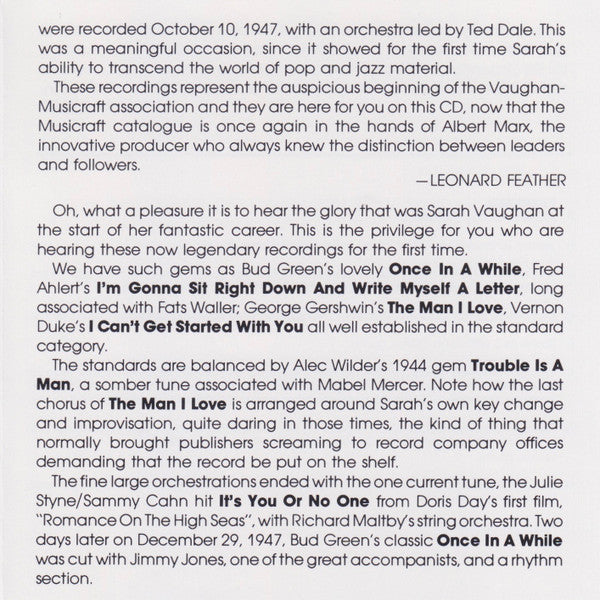 were recorded October 10, 1947, with an orchestra led by Ted Dale. This was a meaningful occasion, since it showed for the first time Sarah's ability to transcend the world of pop and jazz material.

These recordings represent the auspicious beginning of the Vaughan-Musicraft association and they are here for you on this CD, now that the Musicraft catalogue is once again in the hands of Albert Marx, the innovative producer who always knew the distinction between leaders and followers.

—LEONARD FEATHER

Oh, what a pleasure it is to hear the glory that was Sarah Vaughan at the start of her fantastic career. This is the privilege for you who are hearing these now legendary recordings for the first time.

We have such gems as Bud Green's lovely Once In A While, Fred Ahlert's I'm Gonna Sit Right Down And Write Myself A Letter, long associated with Fats Waller; George Gershwin's The Man I Love, Vernon Duke's I Can't Get Started With You all well established in the standard category.

The standards are balanced by Alec Wilder's 1944 gem Trouble Is A Man, a somber tune associated with Mabel Mercer. Note how the last chorus of The Man I Love is arranged around Sarah's own key change and improvisation, quite daring in those times, the kind of thing that normally brought publishers screaming to record company offices demanding that the record be put on the shelf.

The fine large orchestrations ended with the one current tune, the Julie Styne/Sammy Cahn hit It's You Or No One from Doris Day's first film, "Romance On The High Seas", with Richard Maltby's string orchestra. Two days later on December 29, 1947, Bud Green's classic Once In A While was cut with Jimmy Jones, one of the great accompanists, and a rhythm section.